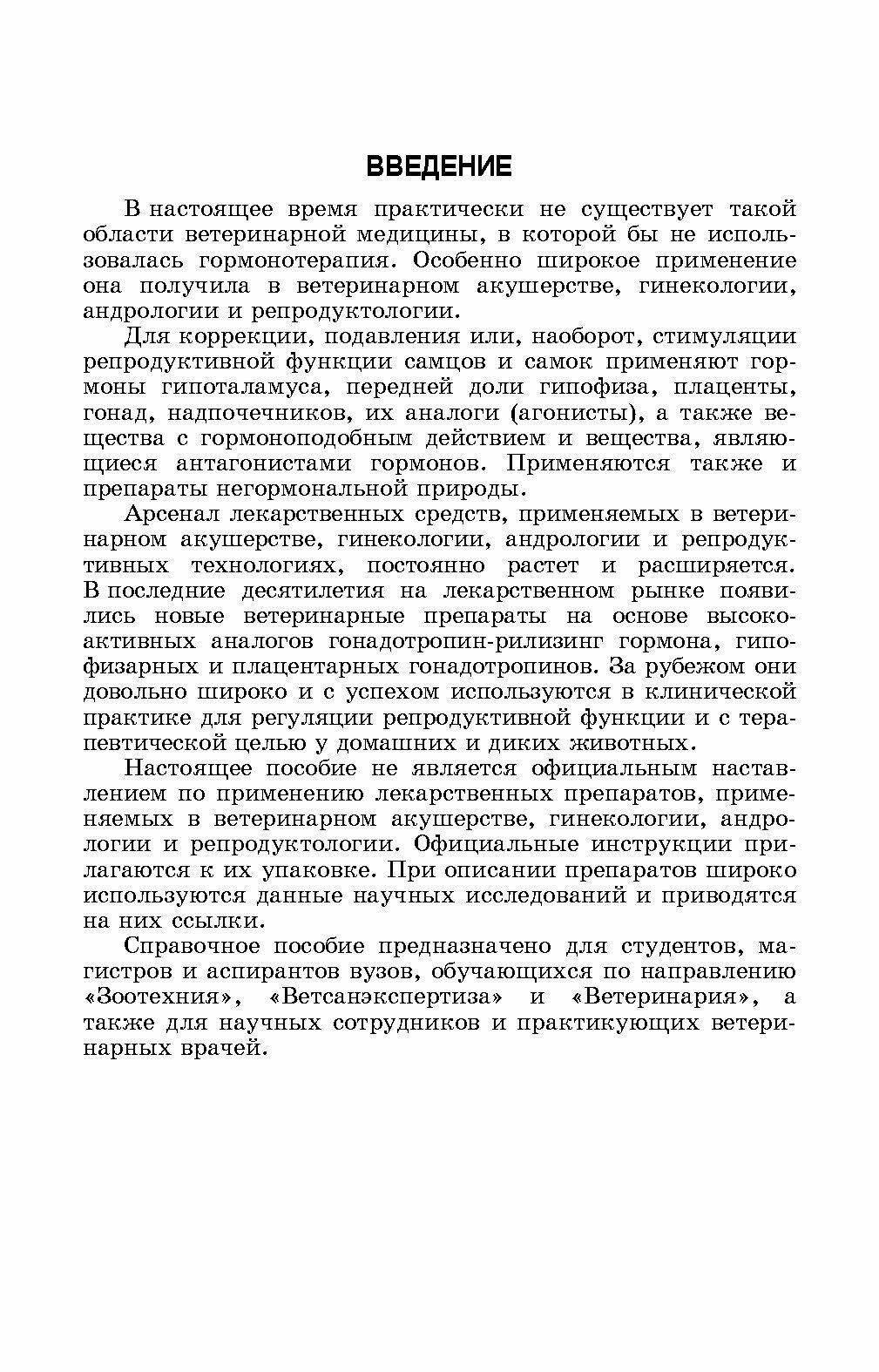 ВВЕДЕНИЕ

В настоящее время практически не существует такой области ветеринарной медицины, в которой бы не использовалась гормонотерапия. Особенно широкое применение она получила в ветеринарном акушерстве, гинекологии, андрологии и репродуктологии.

Для коррекции, подавления или, наоборот, стимуляции репродуктивной функции самцов и самок применяют гормоны гипоталамуса, передней доли гипофиза, плаценты, гонад, надпочечников, их аналоги (агонисты), а также вещества с гормоноподобным действием и вещества, являющиеся антагонистами гормонов. Применяются также и препараты негормональной природы.

Арсенал лекарственных средств, применяемых в ветеринарном акушерстве, гинекологии, андрологии и репродуктивных технологиях, постоянно растет и расширяется. В последние десятилетия на лекарственном рынке появились новые ветеринарные препараты на основе высокоактивных аналогов гонадотропин-рилизинг гормона, гипофизарных и плацентарных гонадотропинов. За рубежом они довольно широко и с успехом используются в клинической практике для регуляции репродуктивной функции и с терапевтической целью у домашних и диких животных.

Настоящее пособие не является официальным наставлением по применению лекарственных препаратов, применяемых в ветеринарном акушерстве, гинекологии, андрологии и репродуктологии. Официальные инструкции прилагаются к их упаковке. При описании препаратов широко используются данные научных исследований и приводятся на них ссылки.

Справочное пособие предназначено для студентов, магистров и аспирантов вузов, обучающихся по направлению «Зоотехния», «Ветсанэкспертиза» и «Ветеринария», а также для научных сотрудников и практикующих ветеринарных врачей.